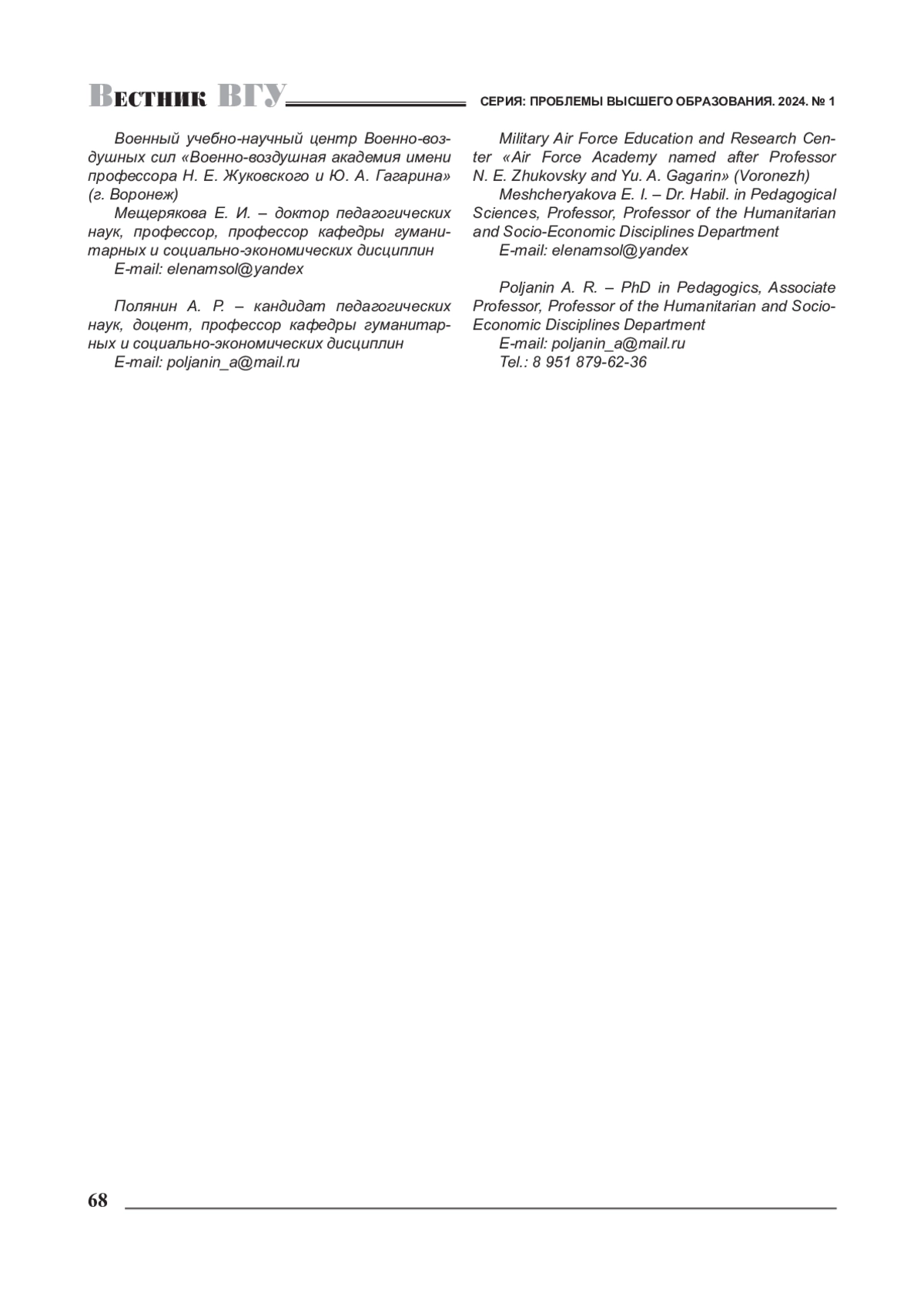 Вестник ВГУ

СЕРИЯ: ПРОБЛЕМЫ ВЫСШЕГО ОБРАЗОВАНИЯ. 2024. № 1

Военный учебно-научный центр Военно-воздушных сил «Военно-воздушная академия имени профессора Н. Е. Жуковского и Ю. А. Гагарина» (г. Воронеж)

Мещерякова Е. И. – доктор педагогических наук, профессор, профессор кафедры гуманитарных и социально-экономических дисциплин

E-mail: elenamsol@yandex

Полянин А. Р. – кандидат педагогических наук, доцент, профессор кафедры гуманитарных и социально-экономических дисциплин

E-mail: poljanin_a@mail.ru

Military Air Force Education and Research Center «Air Force Academy named after Professor N. E. Zhukovsky and Yu. A. Gagarin» (Voronezh)

Meshcheryakova E. I. – Dr. Habil. in Pedagogical Sciences, Professor, Professor of the Humanitarian and Socio-Economic Disciplines Department

E-mail: elenamsol@yandex

Poljanin A. R. – PhD in Pedagogics, Associate Professor, Professor of the Humanitarian and Socio-Economic Disciplines Department

E-mail: poljanin_a@mail.ru

Tel.: 8 951 879-62-36

68